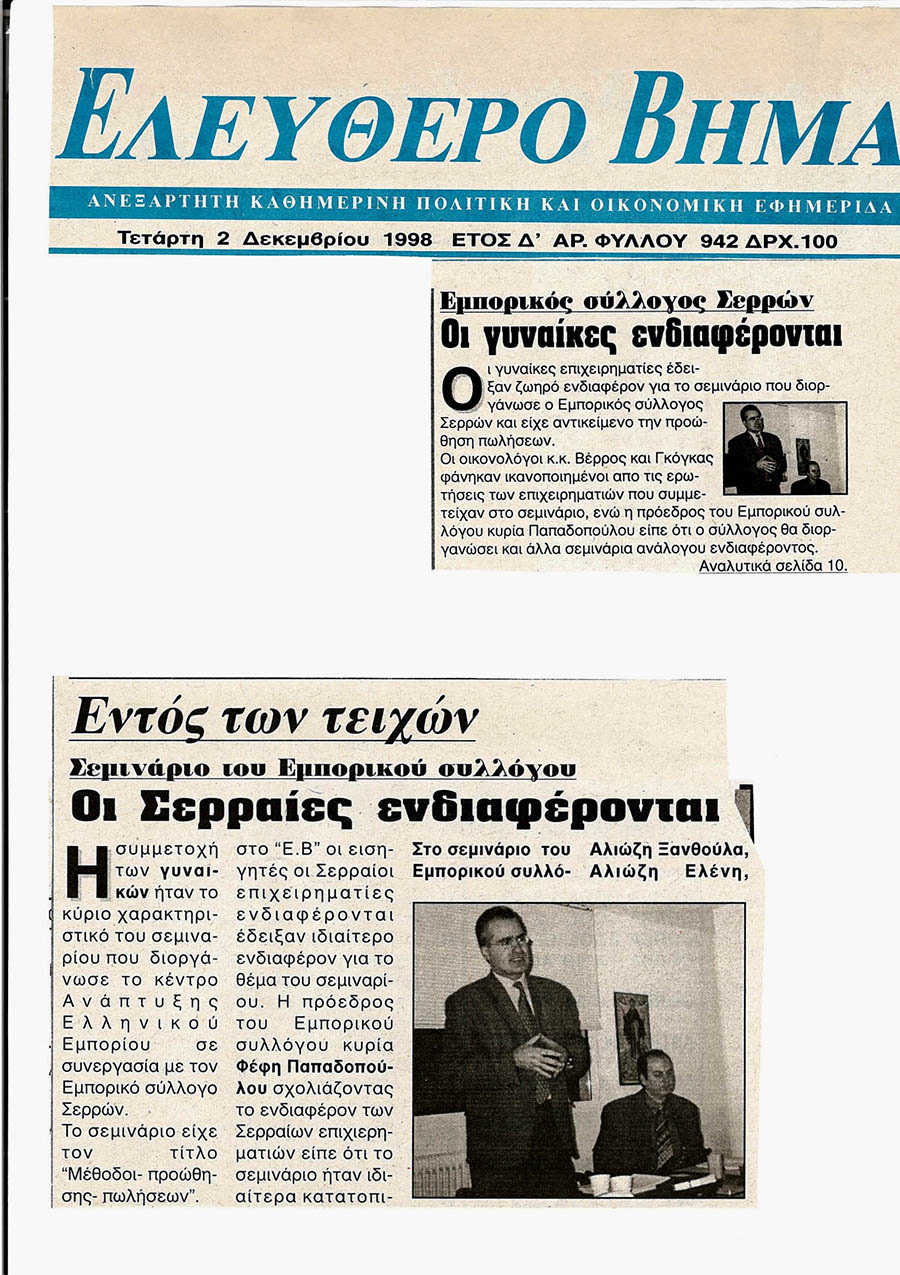 ΕΛΕΥΘΕΡΟ ΒΗΜΑ

ΑΝΕΞΑΡΤΗΤΗ ΚΑΘΗΜΕΡΙΝΗ ΠΟΛΙΤΙΚΗ ΚΑΙ ΟΙΚΟΝΟΜΙΚΗ ΕΦΗΜΕΡΙΔΑ

Τετάρτη 2 Δεκεμβρίου 1998 ΕΤΟΣ Δ' ΑΡ. ΦΥΛΛΟΥ 942 ΔΡΧ.100

Εμπορικός σύλλογος Σερρών

Οι γυναίκες ενδιαφέρονται

Οι γυναίκες επιχειρηματίες έδειξαν ζωηρό ενδιαφέρον για το σεμινάριο που διοργάνωσε ο Εμπορικός σύλλογος Σερρών και είχε αντικείμενο την προώθηση πωλήσεων.

Οι οικονολόγοι κ.κ. Βέρρος και Γκόγκας φάνηκαν ικανοποιημένοι απο τις ερωτήσεις των επιχειρηματιών που συμμετείχαν στο σεμινάριο, ενώ η πρόεδρος του Εμπορικού συλλόγου κυρία Παπαδοπούλου είπε ότι ο σύλλογος θα διοργανώσει και άλλα σεμινάρια ανάλογου ενδιαφέροντος.

Αναλυτικά σελίδα 10.

Εντός των τειχών

Σεμινάριο του Εμπορικού συλλόγου

Οι Σερραίες ενδιαφέρονται

Η συμμετοχή των γυναικών ήταν το κύριο χαρακτηριστικό του σεμιναρίου που διοργάνωσε το κέντρο Ανάπτυξης Ελληνικού Εμπορίου σε συνεργασία με τον Εμπορικό σύλλογο Σερρών.

Το σεμινάριο είχε τον τίτλο "Μέθοδοι- προώθησης- πωλήσεων".

στο "Ε.Β" οι εισηγητές οι Σερραίοι επιχειρηματίες ενδιαφέρονται έδειξαν ιδιαίτερο ενδιαφέρον για το θέμα του σεμιναρίου. Η πρόεδρος του Εμπορικού συλλόγου κυρία Φέφη Παπαδοπούλου σχολιάζοντας το ενδιαφέρον των Σερραίων επιχειρηματιών είπε ότι το σεμινάριο ήταν ιδιαίτερα κατατοπι-

Στο σεμινάριο του Εμπορικού συλλό-

Αλιώζη Ξανθούλα, Αλιώζη Ελένη,